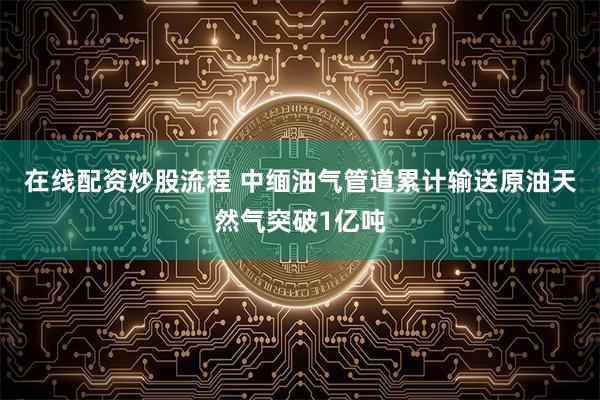 在线配资炒股流程 中缅油气管道累计输送原油天然气突破1亿吨